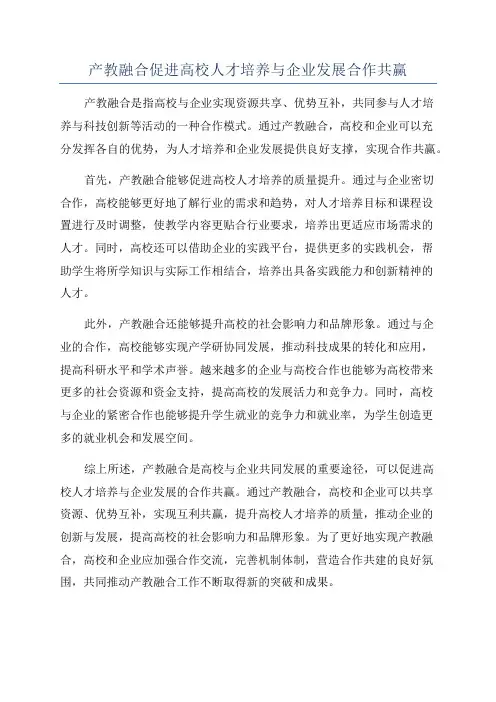 产教融合促进高校人才培养与企业发展合作共赢

产教融合是指高校与企业实现资源共享、优势互补，共同参与人才培养与科技创新等活动的一种合作模式。通过产教融合，高校和企业可以充分发挥各自的优势，为人才培养和企业发展提供良好支撑，实现合作共赢。

首先，产教融合能够促进高校人才培养的质量提升。通过与企业密切合作，高校能够更好地了解行业的需求和趋势，对人才培养目标和课程设置进行及时调整，使教学内容更贴合行业要求，培养出更适应市场需求的人才。同时，高校还可以借助企业的实践平台，提供更多的实践机会，帮助学生将所学知识与实际工作相结合，培养出具备实践能力和创新精神的人才。

此外，产教融合还能够提升高校的社会影响力和品牌形象。通过与企业的合作，高校能够实现产学研协同发展，推动科技成果的转化和应用，提高科研水平和学术声誉。越来越多的企业与高校合作也能够为高校带来更多的社会资源和资金支持，提高高校的发展活力和竞争力。同时，高校与企业的紧密合作也能够提升学生就业的竞争力和就业率，为学生创造更多的就业机会和发展空间。

综上所述，产教融合是高校与企业共同发展的重要途径，可以促进高校人才培养与企业发展的合作共赢。通过产教融合，高校和企业可以共享资源、优势互补，实现互利共赢，提升高校人才培养的质量，推动企业的创新与发展，提高高校的社会影响力和品牌形象。为了更好地实现产教融合，高校和企业应加强合作交流，完善机制体制，营造合作共建的良好氛围，共同推动产教融合工作不断取得新的突破和成果。